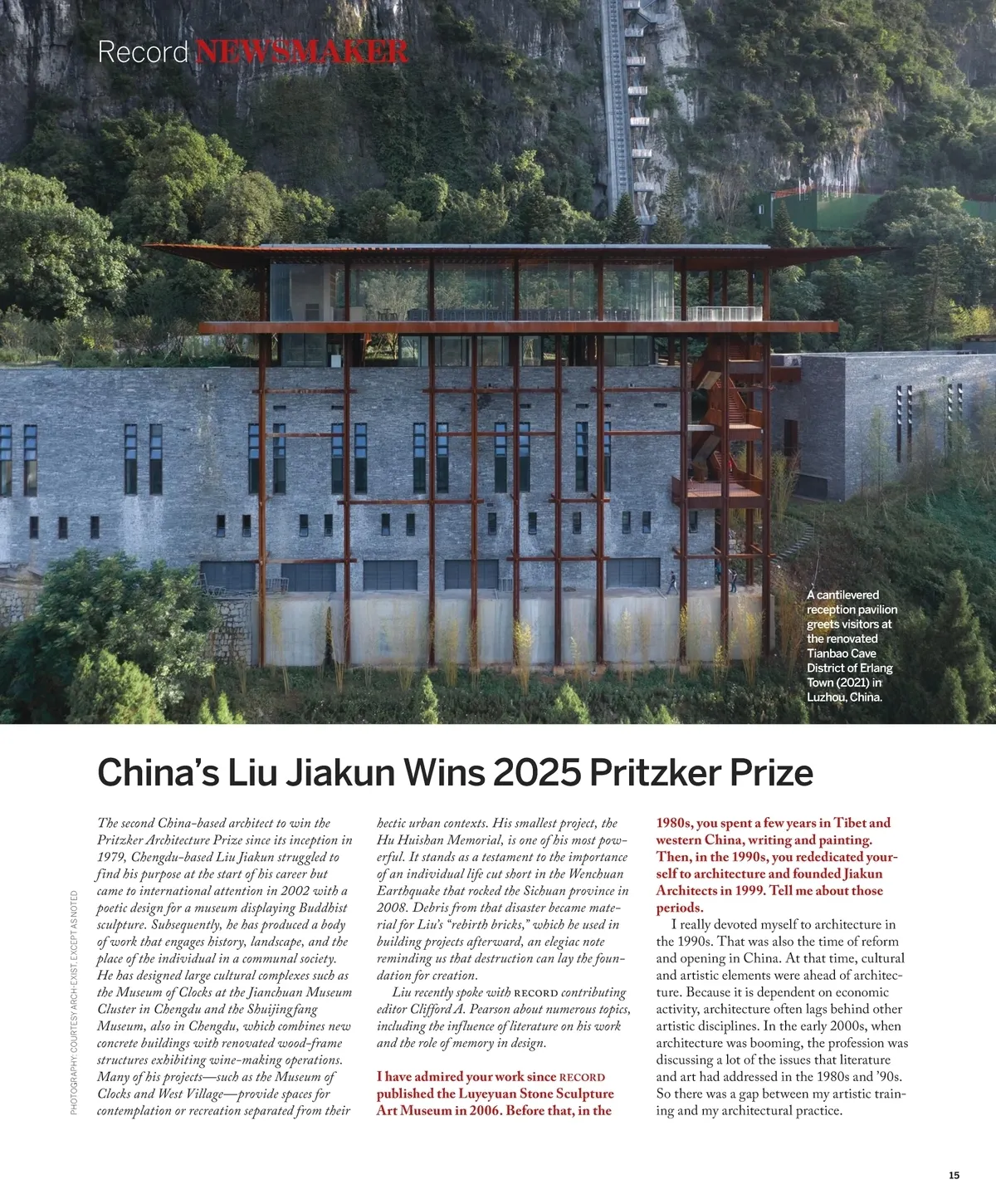 Record NEWSMAKER

A cantilevered reception pavilion greets visitors at the renovated Tianbao Cave District of Erlang Town (2021) in Luzhou, China.

China's Liu Jiakun Wins 2025 Pritzker Prize

PHOTOGRAPHY: COURTESY ARCH-EXIST, EXCEPT AS NOTED

The second China-based architect to win the Pritzker Architecture Prize since its inception in 1979, Chengdu-based Liu Jiakun struggled to find his purpose at the start of his career but came to international attention in 2002 with a poetic design for a museum displaying Buddhist sculpture. Subsequently, he has produced a body of work that engages history, landscape, and the place of the individual in a communal society. He has designed large cultural complexes such as the Museum of Clocks at the Jianchuan Museum Cluster in Chengdu and the Shuijingfang Museum, also in Chengdu, which combines new concrete buildings with renovated wood-frame structures exhibiting wine-making operations. Many of his projects—such as the Museum of Clocks and West Village—provide spaces for contemplation or recreation separated from their hectic urban contexts. His smallest project, the Hu Huishan Memorial, is one of his most powerful. It stands as a testament to the importance of an individual life cut short in the Wenchuan Earthquake that rocked the Sichuan province in 2008. Debris from that disaster became material for Liu's "rebirth bricks," which he used in building projects afterward, an elegiac note reminding us that destruction can lay the foundation for creation.

Liu recently spoke with RECORD contributing editor Clifford A. Pearson about numerous topics, including the influence of literature on his work and the role of memory in design.

I have admired your work since RECORD published the Luyeyuan Stone Sculpture Art Museum in 2006. Before that, in the 1980s, you spent a few years in Tibet and western China, writing and painting. Then, in the 1990s, you rededicated yourself to architecture and founded Jiakun Architects in 1999. Tell me about those periods.

I really devoted myself to architecture in the 1990s. That was also the time of reform and opening in China. At that time, cultural and artistic elements were ahead of architecture. Because it is dependent on economic activity, architecture often lags behind other artistic disciplines. In the early 2000s, when architecture was booming, the profession was discussing a lot of the issues that literature and art had addressed in the 1980s and '90s. So there was a gap between my artistic training and my architectural practice.

15